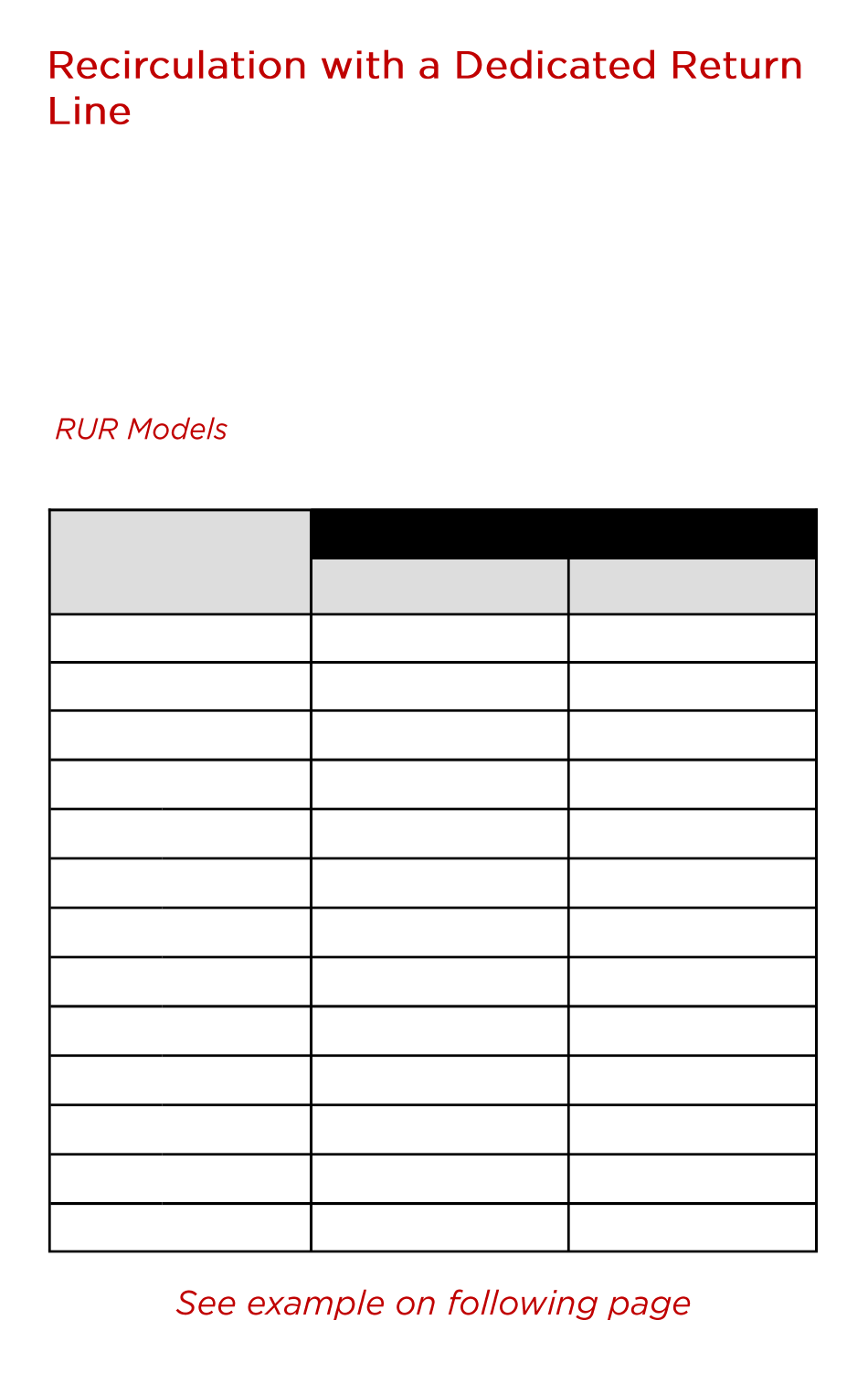 Recirculation with a Dedicated Return Line

RUR Models

See example on following page